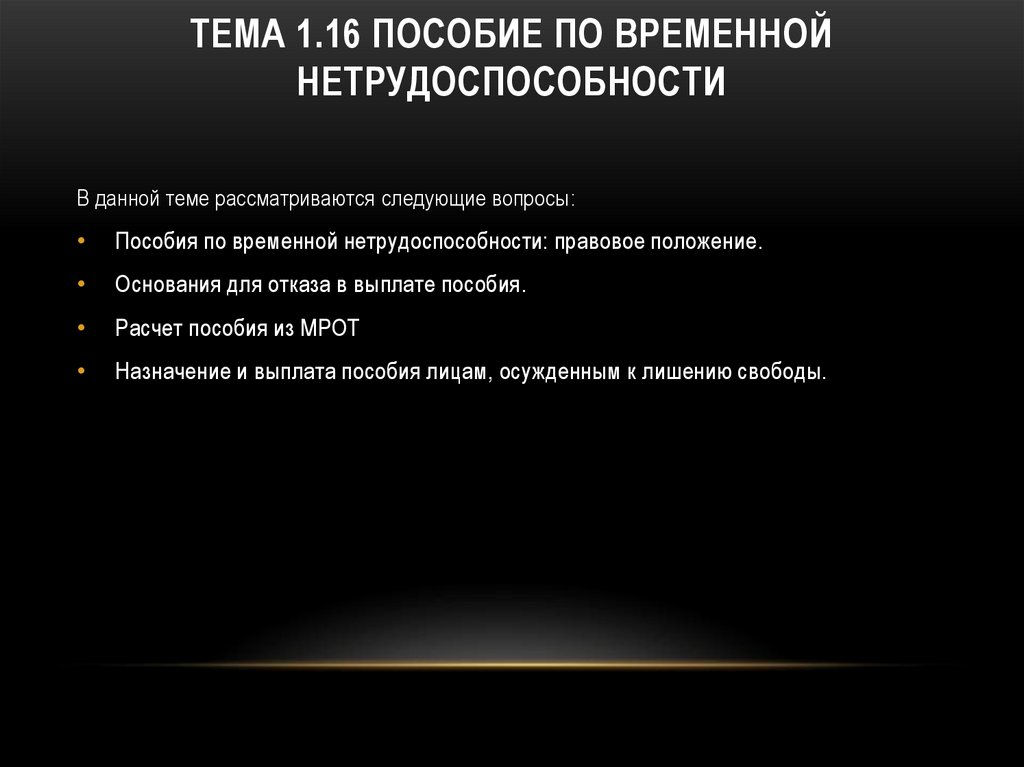 ТЕМА 1.16 ПОСОБИЕ ПО ВРЕМЕННОЙ НЕТРУДОСПОСОБНОСТИ

В данной теме рассматриваются следующие вопросы:

• Пособия по временной нетрудоспособности: правовое положение.
• Основания для отказа в выплате пособия.
• Расчет пособия из МРОТ
• Назначение и выплата пособия лицам, осужденным к лишению свободы.